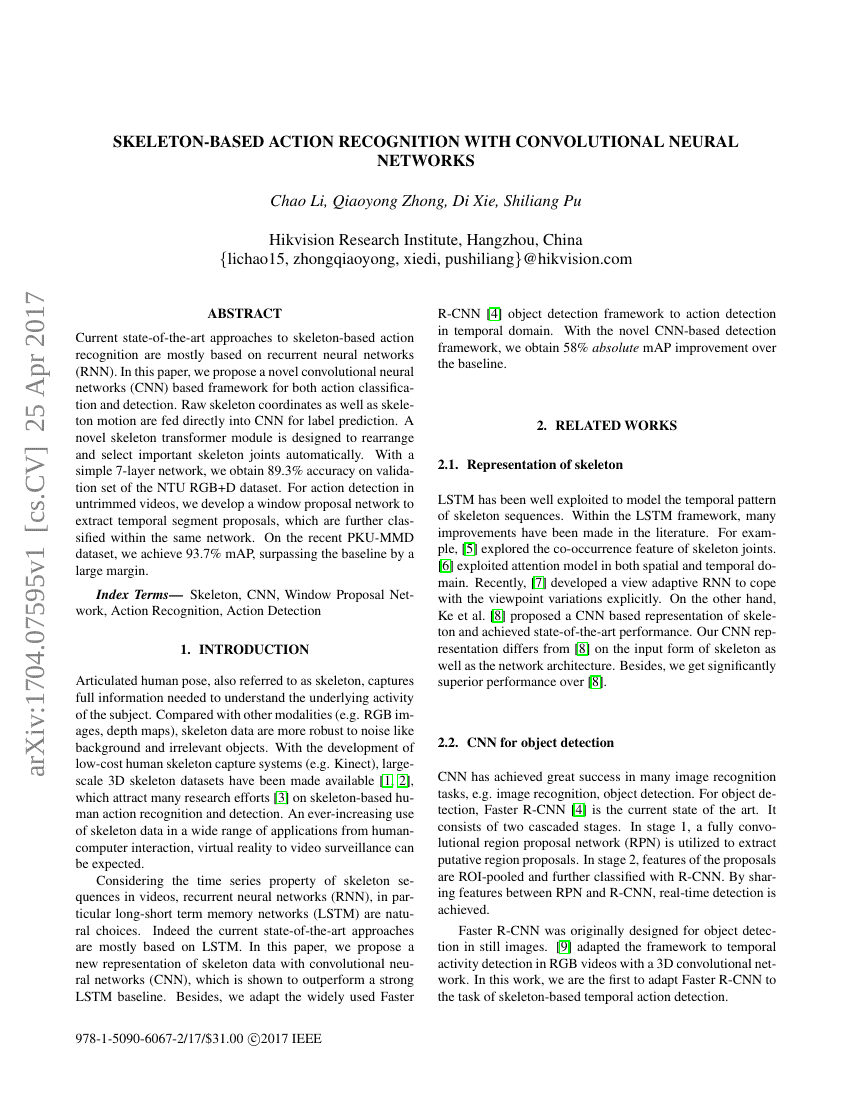 SKELETON-BASED ACTION RECOGNITION WITH CONVOLUTIONAL NEURAL NETWORKS

Chao Li, Qiaoyong Zhong, Di Xie, Shiliang Pu

Hikvision Research Institute, Hangzhou, China
{lichao15, zhongqiaoyong, xiedi, pushiliang}@hikvision.com

arXiv:1704.07595v1 [cs.CV] 25 Apr 2017

ABSTRACT

Current state-of-the-art approaches to skeleton-based action recognition are mostly based on recurrent neural networks (RNN). In this paper, we propose a novel convolutional neural networks (CNN) based framework for both action classification and detection. Raw skeleton coordinates as well as skeleton motion are fed directly into CNN for label prediction. A novel skeleton transformer module is designed to rearrange and select important skeleton joints automatically. With a simple 7-layer network, we obtain 89.3% accuracy on validation set of the NTU RGB+D dataset. For action detection in untrimmed videos, we develop a window proposal network to extract temporal segment proposals, which are further classified within the same network. On the recent PKU-MMD dataset, we achieve 93.7% mAP, surpassing the baseline by a large margin.

Index Terms— Skeleton, CNN, Window Proposal Network, Action Recognition, Action Detection

1. INTRODUCTION

Articulated human pose, also referred to as skeleton, captures full information needed to understand the underlying activity of the subject. Compared with other modalities (e.g. RGB images, depth maps), skeleton data are more robust to noise like background and irrelevant objects. With the development of low-cost human skeleton capture systems (e.g. Kinect), large-scale 3D skeleton datasets have been made available [1, 2], which attract many research efforts [3] on skeleton-based human action recognition and detection. An ever-increasing use of skeleton data in a wide range of applications from human-computer interaction, virtual reality to video surveillance can be expected.

Considering the time series property of skeleton sequences in videos, recurrent neural networks (RNN), in particular long-short term memory networks (LSTM) are natural choices. Indeed the current state-of-the-art approaches are mostly based on LSTM. In this paper, we propose a new representation of skeleton data with convolutional neural networks (CNN), which is shown to outperform a strong LSTM baseline. Besides, we adapt the widely used Faster R-CNN [4] object detection framework to action detection in temporal domain. With the novel CNN-based detection framework, we obtain 58% absolute mAP improvement over the baseline.

2. RELATED WORKS

2.1. Representation of skeleton

LSTM has been well exploited to model the temporal pattern of skeleton sequences. Within the LSTM framework, many improvements have been made in the literature. For example, [5] explored the co-occurrence feature of skeleton joints. [6] exploited attention model in both spatial and temporal domain. Recently, [7] developed a view adaptive RNN to cope with the viewpoint variations explicitly. On the other hand, Ke et al. [8] proposed a CNN based representation of skeleton and achieved state-of-the-art performance. Our CNN representation differs from [8] on the input form of skeleton as well as the network architecture. Besides, we get significantly superior performance over [8].

2.2. CNN for object detection

CNN has achieved great success in many image recognition tasks, e.g. image recognition, object detection. For object detection, Faster R-CNN [4] is the current state of the art. It consists of two cascaded stages. In stage 1, a fully convolutional region proposal network (RPN) is utilized to extract putative region proposals. In stage 2, features of the proposals are ROI-pooled and further classified with R-CNN. By sharing features between RPN and R-CNN, real-time detection is achieved.

Faster R-CNN was originally designed for object detection in still images. [9] adapted the framework to temporal activity detection in RGB videos with a 3D convolutional network. In this work, we are the first to adapt Faster R-CNN to the task of skeleton-based temporal action detection.

978-1-5090-6067-2/17/$31.00 ©2017 IEEE